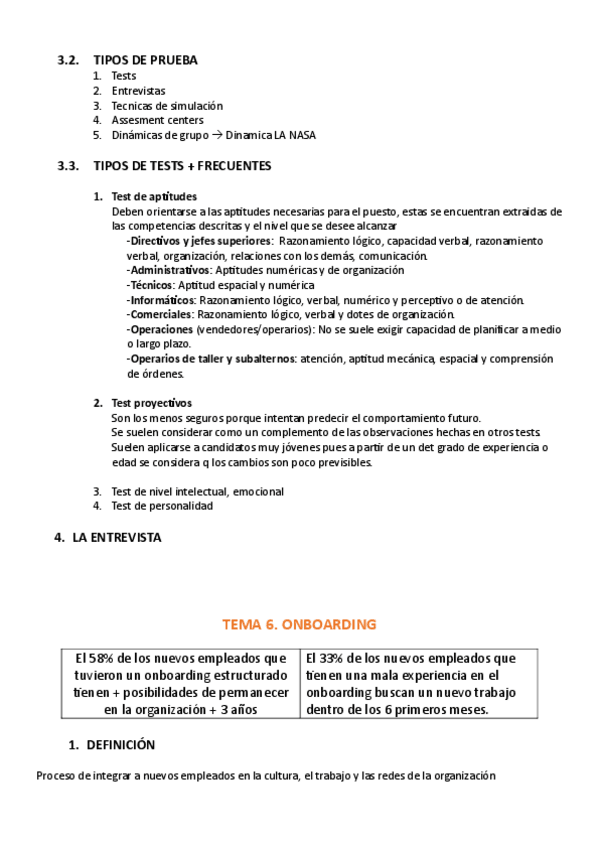 3.2. TIPOS DE PRUEBA
1. Tests
2. Entrevistas
3. Tecnicas de simulación
4. Assesment centers
5. Dinámicas de grupo → Dinamica LA NASA

3.3. TIPOS DE TESTS + FRECUENTES

1. Test de aptitudes
Deben orientarse a las aptitudes necesarias para el puesto, estas se encuentran extraidas de las competencias descritas y el nivel que se desee alcanzar
-Directivos y jefes superiores: Razonamiento lógico, capacidad verbal, razonamiento verbal, organización, relaciones con los demás, comunicación.
-Administrativos: Aptitudes numéricas y de organización
-Técnicos: Aptitud espacial y numérica
-Informáticos: Razonamiento lógico, verbal, numérico y perceptivo o de atención.
-Comerciales: Razonamiento lógico, verbal y dotes de organización.
-Operaciones (vendedores/operarios): No se suele exigir capacidad de planificar a medio o largo plazo.
-Operarios de taller y subalternos: atención, aptitud mecánica, espacial y comprensión de órdenes.

2. Test proyectivos
Son los menos seguros porque intentan predecir el comportamiento futuro.
Se suelen considerar como un complemento de las observaciones hechas en otros tests.
Suelen aplicarse a candidatos muy jóvenes pues a partir de un det grado de experiencia o edad se considera q los cambios son poco previsibles.

3. Test de nivel intelectual, emocional
4. Test de personalidad

4. LA ENTREVISTA

TEMA 6. ONBOARDING

| El 58% de los nuevos empleados que tuvieron un onboarding estructurado tienen + posibilidades de permanecer en la organización + 3 años | El 33% de los nuevos empleados que tienen una mala experiencia en el onboarding buscan un nuevo trabajo dentro de los 6 primeros meses. |
|---|---|

1. DEFINICIÓN

Proceso de integrar a nuevos empleados en la cultura, el trabajo y las redes de la organización